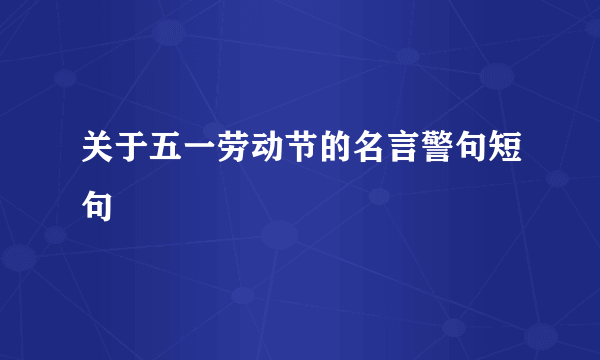 关于五一劳动节的名言警句短句